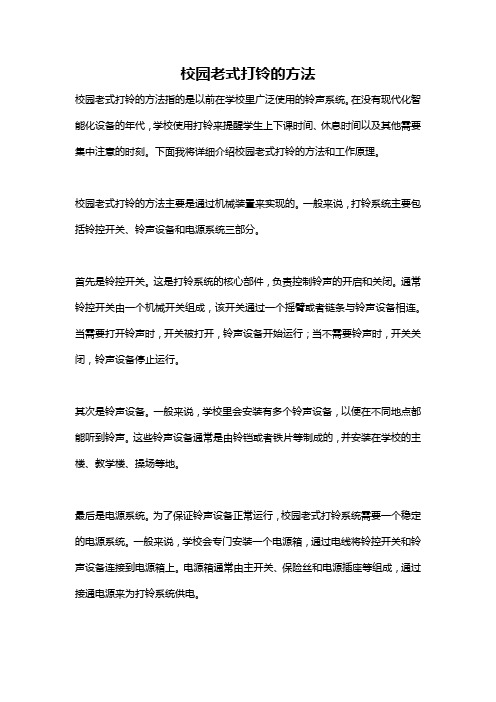 校园老式打铃的方法

校园老式打铃的方法指的是以前在学校里广泛使用的铃声系统。在没有现代化智能化设备的年代，学校使用打铃来提醒学生上下课时间、休息时间以及其他需要集中注意的时刻。下面我将详细介绍校园老式打铃的方法和工作原理。

校园老式打铃的方法主要是通过机械装置来实现的。一般来说，打铃系统主要包括铃控开关、铃声设备和电源系统三部分。

首先是铃控开关。这是打铃系统的核心部件，负责控制铃声的开启和关闭。通常铃控开关由一个机械开关组成，该开关通过一个摇臂或者链条与铃声设备相连。当需要打开铃声时，开关被打开，铃声设备开始运行；当不需要铃声时，开关关闭，铃声设备停止运行。

其次是铃声设备。一般来说，学校里会安装有多个铃声设备，以便在不同地点都能听到铃声。这些铃声设备通常是由铃铛或者铁片等制成的，并安装在学校的主楼、教学楼、操场等地。

最后是电源系统。为了保证铃声设备正常运行，校园老式打铃系统需要一个稳定的电源系统。一般来说，学校会专门安装一个电源箱，通过电线将铃控开关和铃声设备连接到电源箱上。电源箱通常由主开关、保险丝和电源插座等组成，通过接通电源来为打铃系统供电。